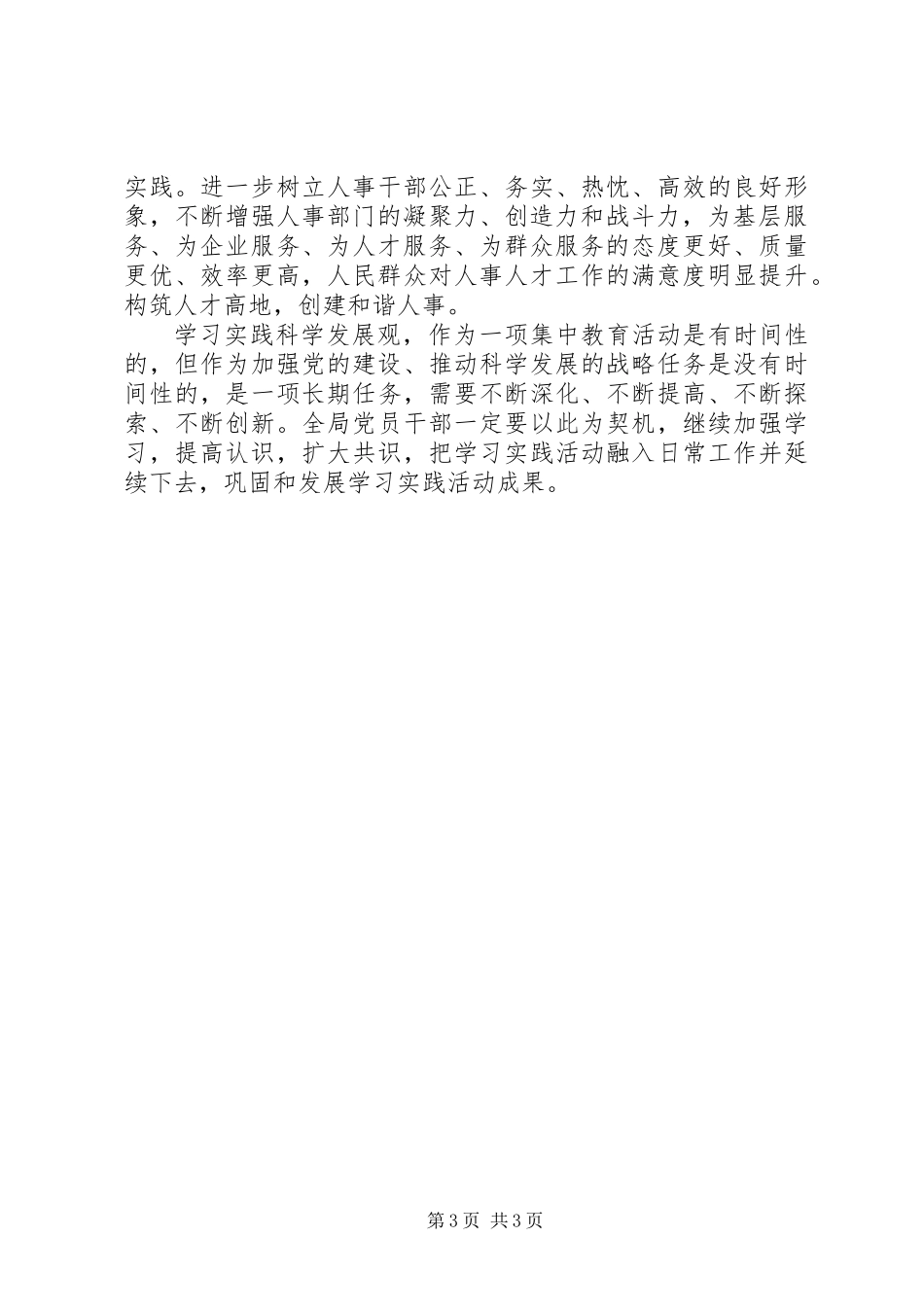 实践。进一步树立人事干部公正、务实、热忱、高效的良好形象，不断增强人事部门的凝聚力、创造力和战斗力，为基层服务、为企业服务、为人才服务、为群众服务的态度更好、质量更优、效率更高，人民群众对人事人才工作的满意度明显提升。构筑人才高地，创建和谐人事。

学习实践科学发展观，作为一项集中教育活动是有时间性的，但作为加强党的建设、推动科学发展的战略任务是没有时间性的，是一项长期任务，需要不断深化、不断提高、不断探索、不断创新。全局党员干部一定要以此为契机，继续加强学习，提高认识，扩大共识，把学习实践活动融入日常工作并延续下去，巩固和发展学习实践活动成果。

第3页 共3页